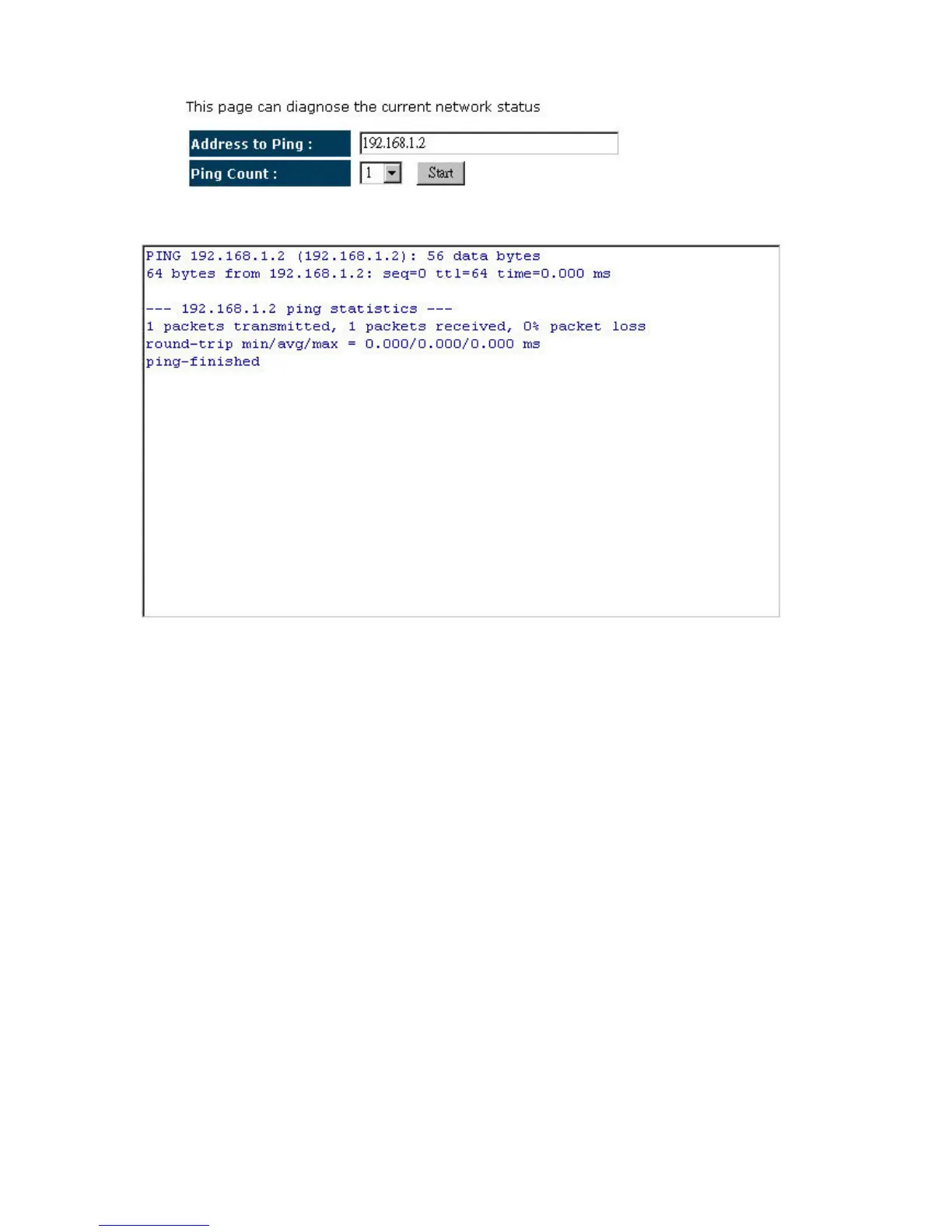 This page can diagnose the current network status

Address to Ping :
192.168.1.2

Ping Count :
1
Start

PING 192.168.1.2 (192.168.1.2): 56 data bytes
64 bytes from 192.168.1.2: seq=0 ttl=64 time=0.000 ms

--- 192.168.1.2 ping statistics ---
1 packets transmitted, 1 packets received, 0% packet loss
round-trip min/avg/max = 0.000/0.000/0.000 ms
ping-finished